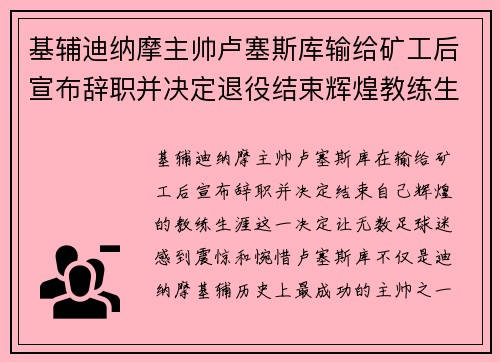 基辅迪纳摩主帅卢塞斯库输给矿工后宣布辞职并决定退役结束辉煌教练生

基辅迪纳摩主帅卢塞斯库在输给矿工后宣布辞职并决定结束自己辉煌的教练生涯这一决定让无数足球迷感到震惊和惋惜卢塞斯库不仅是迪纳摩基辅历史上最成功的主帅之一